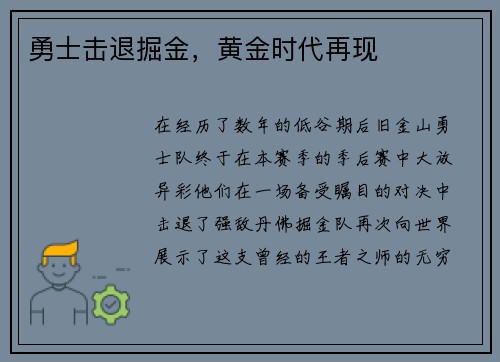 勇士击退掘金，黄金时代再现

在经历了数年的低谷期后旧金山勇士队终于在本赛季的季后赛中大放异彩他们在一场备受瞩目的对决中击退了强敌丹佛掘金队再次向世界展示了这支曾经的王者之师的无穷